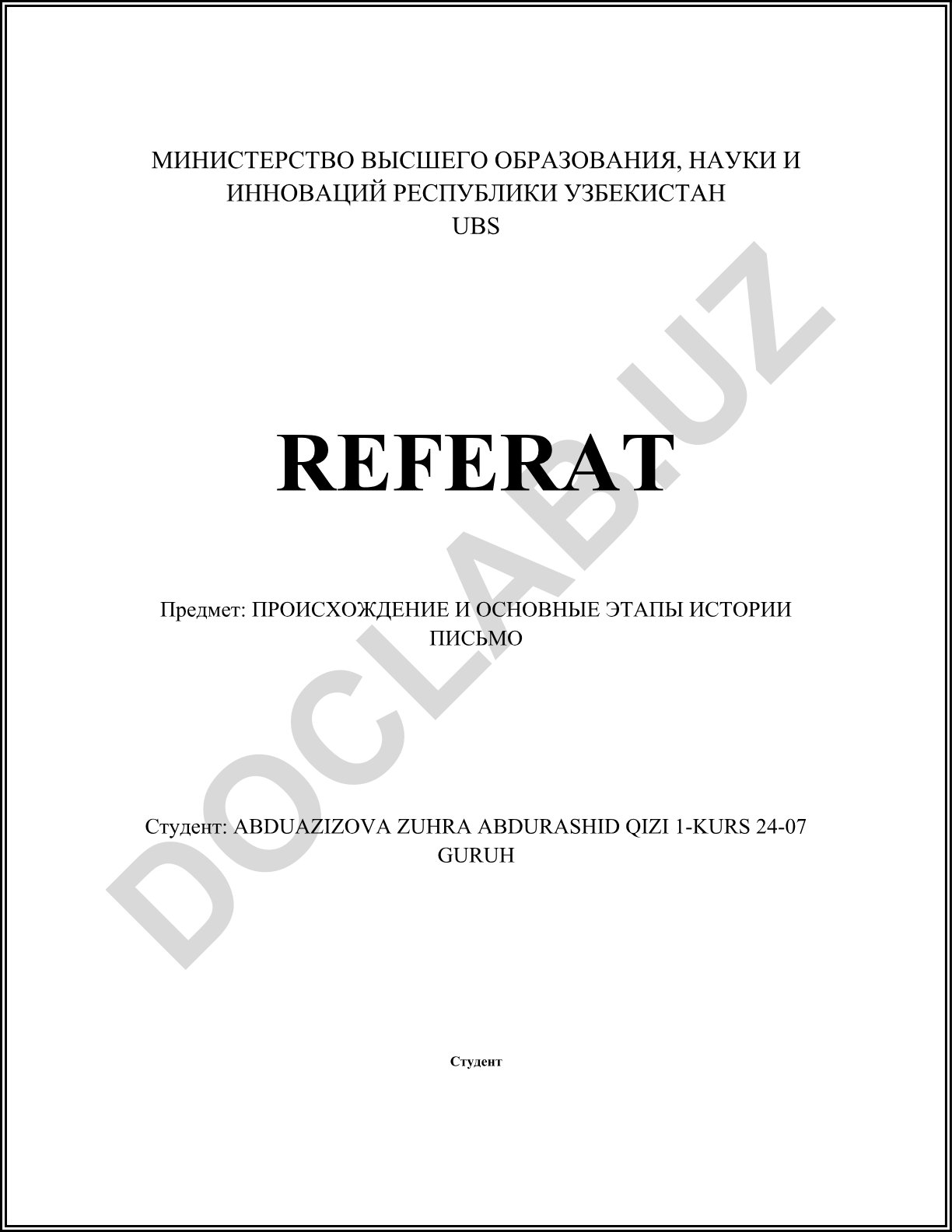 МИНИСТЕРСТВО ВЫСШЕГО ОБРАЗОВАНИЯ, НАУКИ И ИННОВАЦИЙ РЕСПУБЛИКИ УЗБЕКИСТАН
UBS

REFERAT

Предмет: ПРОИСХОЖДЕНИЕ И ОСНОВНЫЕ ЭТАПЫ ИСТОРИИ ПИСЬМО

Студент: ABDUAZIZOVA ZUHRA ABDURASHID QIZI 1-KURS 24-07 GURUH

Студент

DOCLAB.UZ